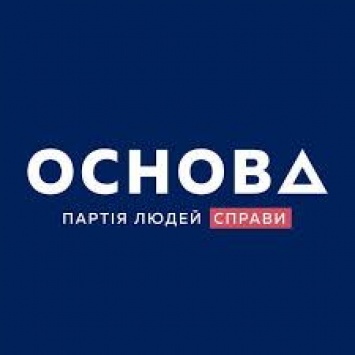 ОСНОВА
ПАРТІЯ ЛЮДЕЙ СПРАВИ